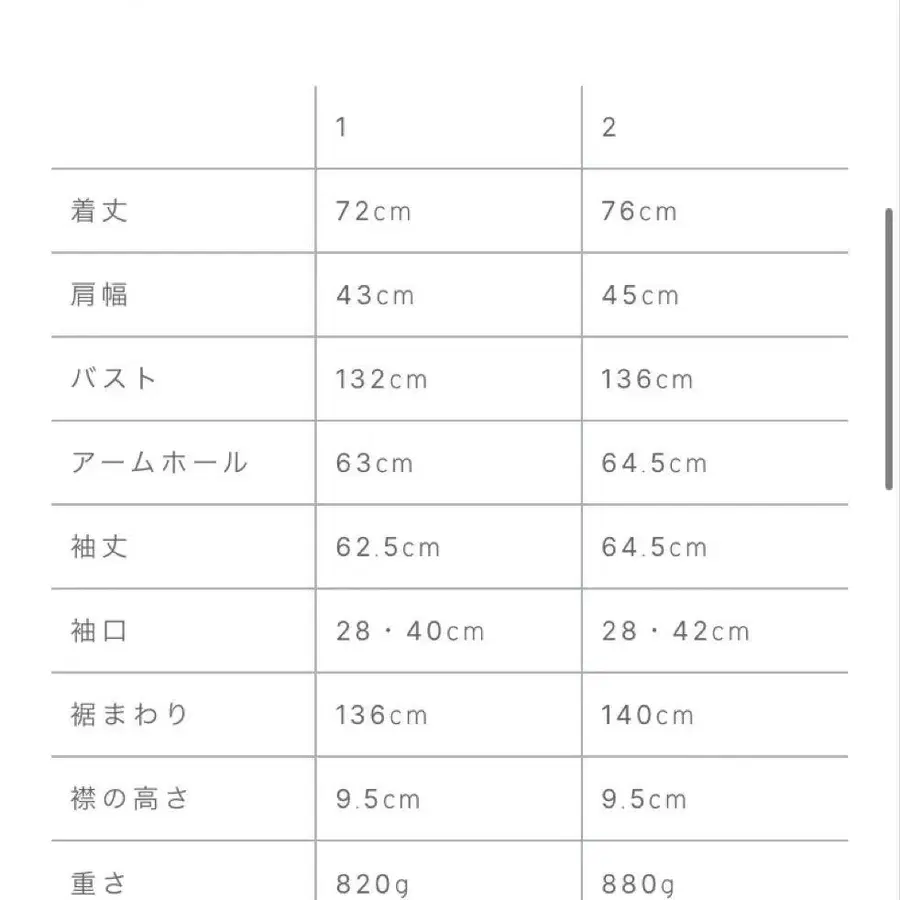 | | 1 | 2 |
|---|---|---|
| 着丈 | 72cm | 76cm |
| 肩幅 | 43cm | 45cm |
| バスト | 132cm | 136cm |
| アームホール | 63cm | 64.5cm |
| 袖丈 | 62.5cm | 64.5cm |
| 袖口 | 28・40cm | 28・42cm |
| 裾まわり | 136cm | 140cm |
| 襟の高さ | 9.5cm | 9.5cm |
| 重さ | 820g | 880g |